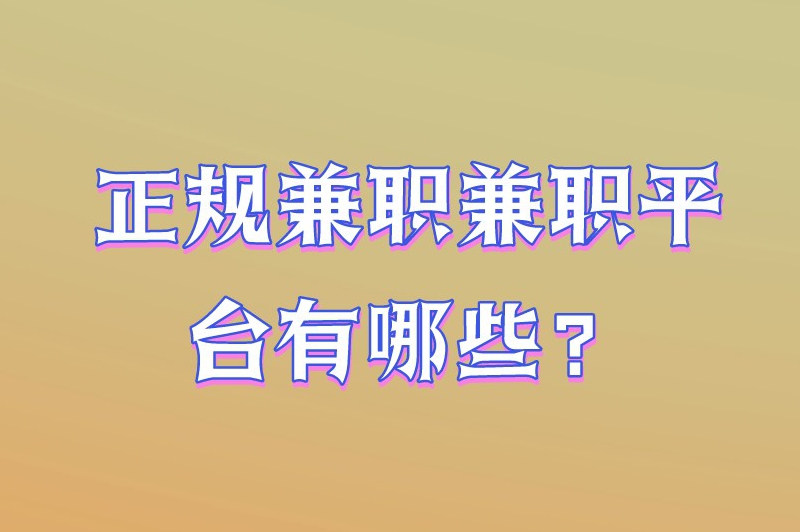 正规兼职兼职平台有哪些？